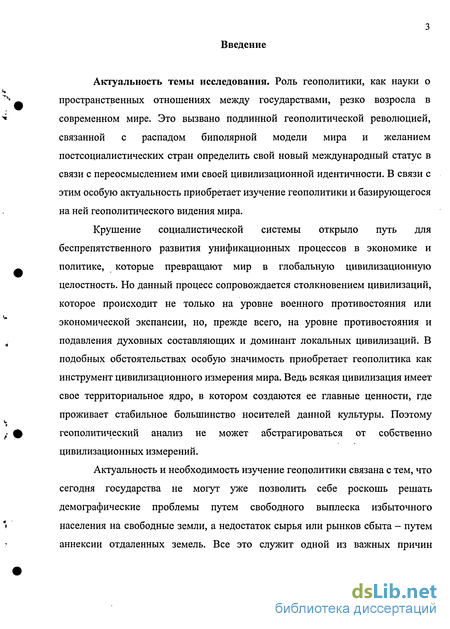 3

Введение

Актуальность темы исследования. Роль геополитики, как науки о пространственных отношениях между государствами, резко возросла в современном мире. Это вызвано подлинной геополитической революцией, связанной с распадом биполярной модели мира и желанием постсоциалистических стран определить свой новый международный статус в связи с переосмыслением ими своей цивилизационной идентичности. В связи с этим особую актуальность приобретает изучение геополитики и базирующегося на ней геополитического видения мира.

Крушение социалистической системы открыло путь для беспрепятственного развития унификационных процессов в экономике и политике, которые превращают мир в глобальную цивилизационную целостность. Но данный процесс сопровождается столкновением цивилизаций, которое происходит не только на уровне военного противостояния или экономической экспансии, но, прежде всего, на уровне противостояния и подавления духовных составляющих и доминант локальных цивилизаций. В подобных обстоятельствах особую значимость приобретает геополитика как инструмент цивилизационного измерения мира. Ведь всякая цивилизация имеет свое территориальное ядро, в котором создаются ее главные ценности, где проживает стабильное большинство носителей данной культуры. Поэтому геополитический анализ не может абстрагироваться от собственно цивилизационных измерений.

Актуальность и необходимость изучение геополитики связана с тем, что сегодня государства не могут уже позволить себе роскошь решать демографические проблемы путем свободного выплеска избыточного населения на свободные земли, а недостаток сырья или рынков сбыта – путем аннексии отдаленных земель. Все это служит одной из важных причин

dsLib.net
библиотека диссертаций